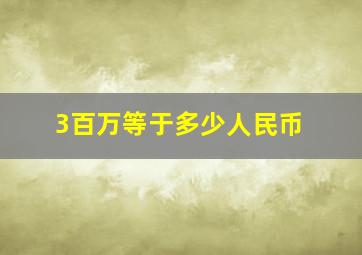 3百万等于多少人民币